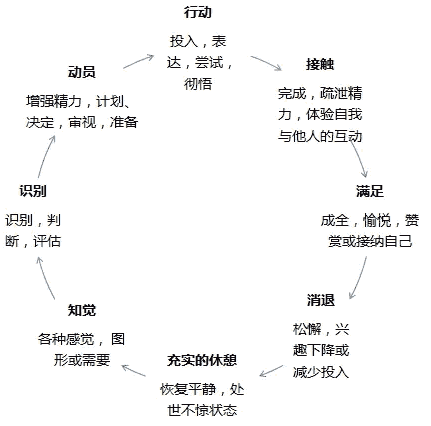 行动

投入，表达，尝试，彻悟

接触

完成，疏泄精力，体验自我与他人的互动

满足

成全，愉悦，赞赏或接纳自己

消退

松懈，兴趣下降或减少投入

充实的休憩

恢复平静，处世不惊状态

知觉

各种感觉，图形或需要

识别

识别，判断，评估

动员

增强精力，计划、决定，审视，准备